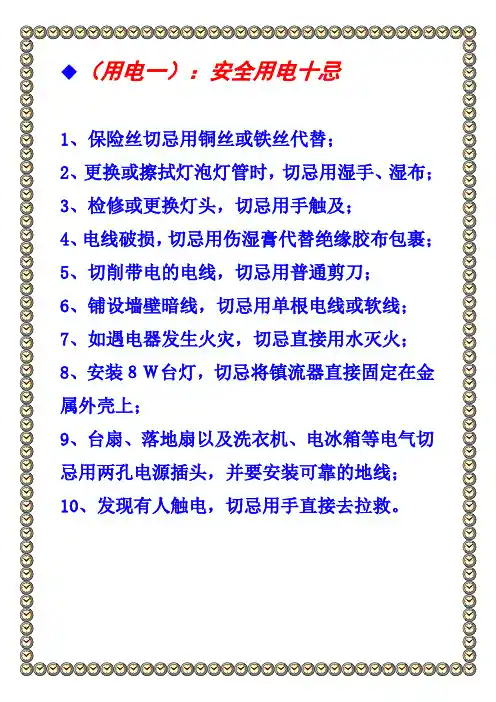 ◆（用电一）：安全用电十忌

1、保险丝切忌用铜丝或铁丝代替；

2、更换或擦拭灯泡灯管时，切忌用湿手、湿布；

3、检修或更换灯头，切忌用手触及；

4、电线破损，切忌用伤湿膏代替绝缘胶布包裹；

5、切削带电的电线，切忌用普通剪刀；

6、铺设墙壁暗线，切忌用单根电线或软线；

7、如遇电器发生火灾，切忌直接用水灭火；

8、安装 8 W 台灯，切忌将镇流器直接固定在金属外壳上；

9、台扇、落地扇以及洗衣机、电冰箱等电气切忌用两孔电源插头，并要安装可靠的地线；

10、发现有人触电，切忌用手直接去拉救。